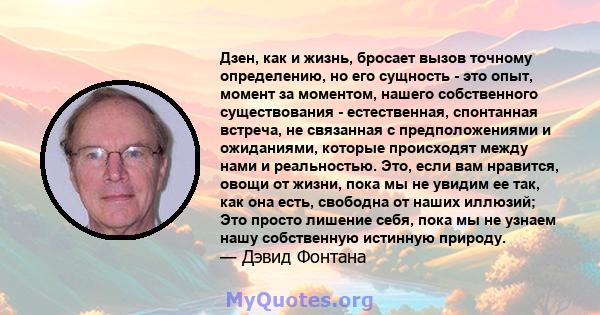 Дзен, как и жизнь, бросает вызов точному определению, но его сущность - это опыт, момент за моментом, нашего собственного существования - естественная, спонтанная встреча, не связанная с предположениями и ожиданиями, которые происходят между нами и реальностью. Это, если вам нравится, овощи от жизни, пока мы не увидим ее так, как она есть, свободна от наших иллюзий; Это просто лишение себя, пока мы не узнаем нашу собственную истинную природу.
— Дэвид Фонтана

MyQuotes.org